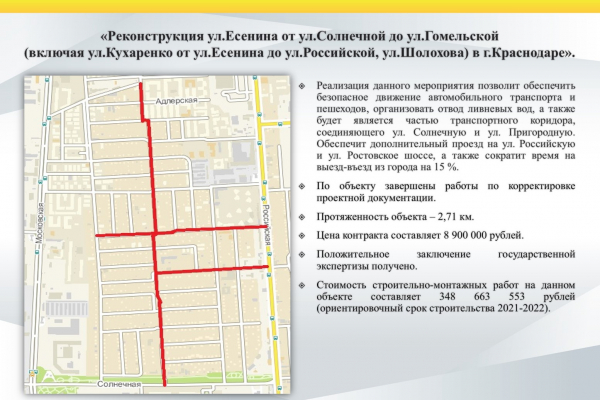 «Реконструкция ул.Есенина от ул.Солнечной до ул.Гомельской
(включая ул.Кухаренко от ул.Есенина до ул.Российской, ул.Шолохова) в г.Краснодаре».

Адлерская

Московская

Российская

Солнечная

Реализация данного мероприятия позволит обеспечить безопасное движение автомобильного транспорта и пешеходов, организовать отвод ливневых вод, а также будет является частью транспортного коридора, соединяющего ул. Солнечную и ул. Пригородную. Обеспечит дополнительный проезд на ул. Российскую и ул. Ростовское шоссе, а также сократит время на выезд-въезд из города на 15 %.

По объекту завершены работы по корректировке проектной документации.

Протяженность объекта – 2,71 км.

Цена контракта составляет 8 900 000 рублей.

Положительное заключение государственной экспертизы получено.

Стоимость строительно-монтажных работ на данном объекте составляет 348 663 553 рублей (ориентировочный срок строительства 2021-2022).